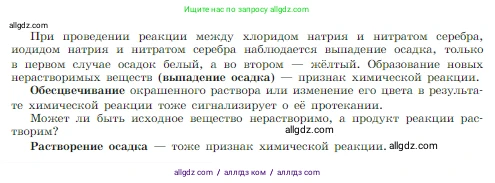 Ищите нас по запросу allgdz.com

allgdz.com

При проведении реакции между хлоридом натрия и нитратом серебра, иодидом натрия и нитратом серебра наблюдается выпадение осадка, только в первом случае осадок белый, а во втором — жёлтый. Образование новых нерастворимых веществ (выпадение осадка) — признак химической реакции.

Обесцвечивание окрашенного раствора или изменение его цвета в результате химической реакции тоже сигнализирует о её протекании.

Может ли быть исходное вещество нерастворимо, а продукт реакции растворим?

allgdz.com

Растворение осадка — тоже признак химической реакции. allgdz.com

allgdz com / аллгдз ком / аллгдз com